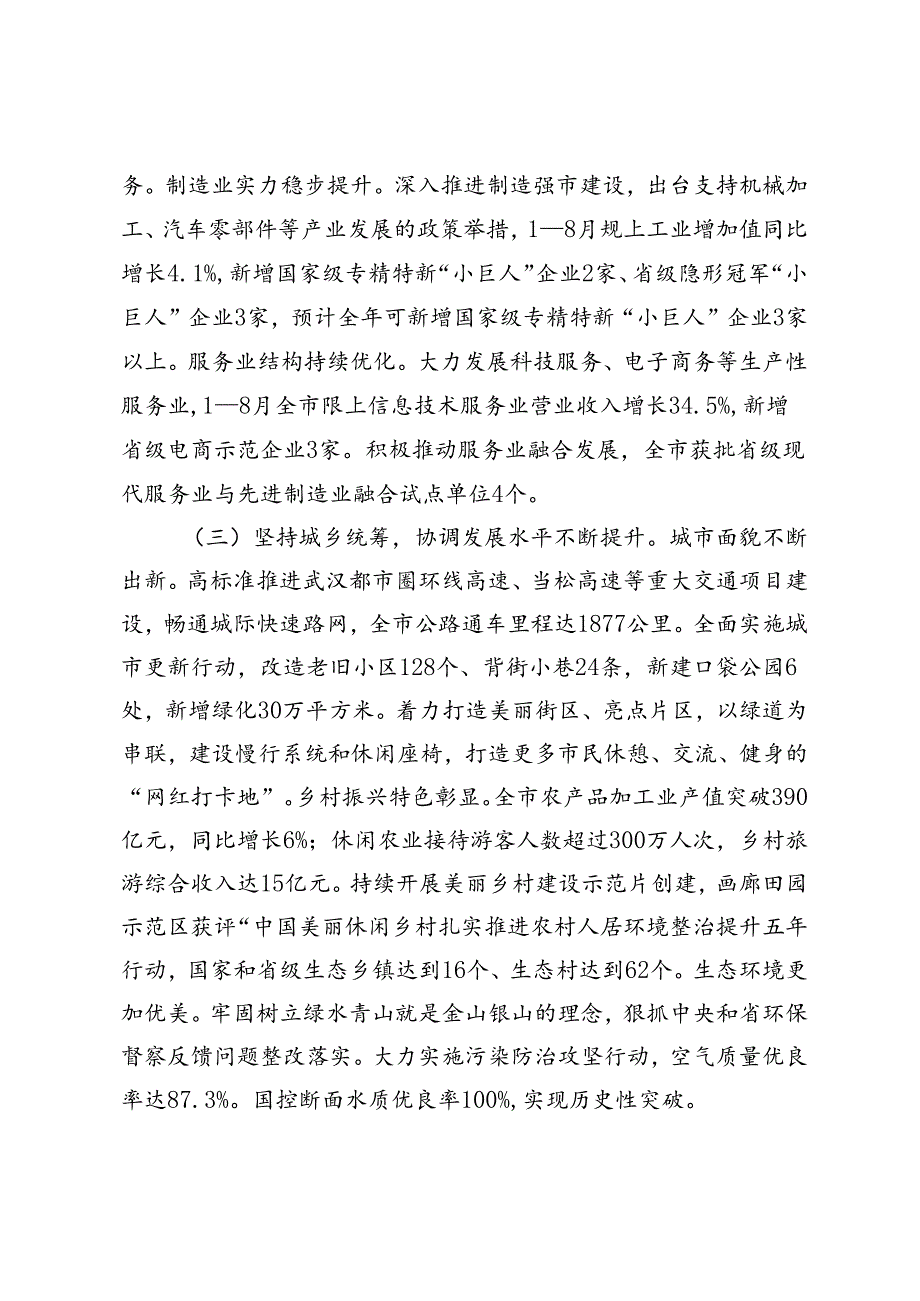 务。制造业实力稳步提升。深入推进制造强市建设，出台支持机械加工、汽车零部件等产业发展的政策举措，1—8月规上工业增加值同比增长4.1%，新增国家级专精特新“小巨人”企业2家、省级隐形冠军“小巨人”企业3家，预计全年可新增国家级专精特新“小巨人”企业3家以上。服务业结构持续优化。大力发展科技服务、电子商务等生产性服务业，1—8月全市限上信息技术服务业营业收入增长34.5%，新增省级电商示范企业3家。积极推动服务业融合发展，全市获批省级现代服务业与先进制造业融合试点单位4个。

（三）坚持城乡统筹，协调发展水平不断提升。城市面貌不断出新。高标准推进武汉都市圈环线高速、当松高速等重大交通项目建设，畅通城际快速路网，全市公路通车里程达1877公里。全面实施城市更新行动，改造老旧小区128个、背街小巷24条，新建口袋公园6处，新增绿化30万平方米。着力打造美丽街区、亮点片区，以绿道为串联，建设慢行系统和休闲座椅，打造更多市民休憩、交流、健身的“网红打卡地”。乡村振兴特色彰显。全市农产品加工业产值突破390亿元，同比增长6%；休闲农业接待游客人数超过300万人次，乡村旅游综合收入达15亿元。持续开展美丽乡村建设示范片创建，画廊田园示范区获评“中国美丽休闲乡村扎实推进农村人居环境整治提升五年行动，国家和省级生态乡镇达到16个、生态村达到62个。生态环境更加优美。牢固树立绿水青山就是金山银山的理念，狠抓中央和省环保督察反馈问题整改落实。大力实施污染防治攻坚行动，空气质量优良率达87.3%。国控断面水质优良率100%，实现历史性突破。